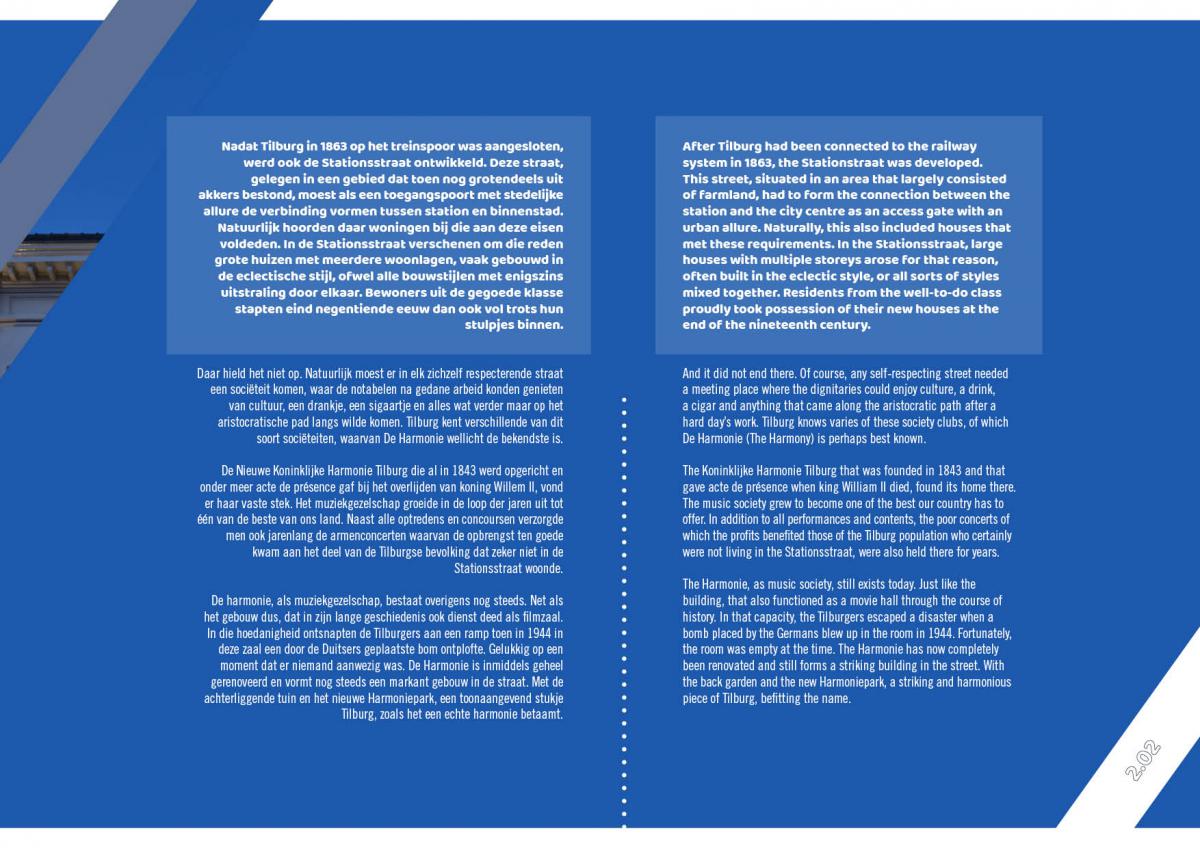 Nadat Tilburg in 1863 op het treinspoor was aangesloten, werd ook de Stationsstraat ontwikkeld. Deze straat, gelegen in een gebied dat toen nog grotendeels uit akkers bestond, moest als een toegangspoort met stedelijke allure de verbinding vormen tussen station en binnenstad. Natuurlijk hoorden daar woningen bij die aan deze eisen voldeden. In de Stationsstraat verschenen om die reden grote huizen met meerdere woonlagen, vaak gebouwd in de eclectische stijl, ofwel alle bouwstijlen met enigszins uitstraling door elkaar. Bewoners uit de gegoede klasse stapten eind negentiende eeuw dan ook vol trots hun stulpjes binnen.

Daar hield het niet op. Natuurlijk moest er in elk zichzelf respecterende straat een sociëteit komen, waar de notabelen na gedane arbeid konden genieten van cultuur, een drankje, een sigaartje en alles wat verder maar op het aristocratische pad langs wilde komen. Tilburg kent verschillende van dit soort sociëteiten, waarvan De Harmonie wellicht de bekendste is.

De Nieuwe Koninklijke Harmonie Tilburg die al in 1843 werd opgericht en onder meer acte de présence gaf bij het overlijden van koning Willem II, vond er haar vaste stek. Het muziekgezelschap groeide in de loop der jaren uit tot één van de beste van ons land. Naast alle optredens en concoursen verzorgde men ook jarenlang de armenconcerten waarvan de opbrengst ten goede kwam aan het deel van de Tilburgse bevolking dat zeker niet in de Stationsstraat woonde.

De harmonie, als muziekgezelschap, bestaat overigens nog steeds. Net als het gebouw dus, dat in zijn lange geschiedenis ook dienst deed als filmzaal. In die hoedanigheid ontsnapten de Tilburgers aan een ramp toen in 1944 in deze zaal een door de Duitsers geplaatste bom ontplofte. Gelukkig op een moment dat er niemand aanwezig was. De Harmonie is inmiddels geheel gerenoveerd en vormt nog steeds een markant gebouw in de straat. Met de achterliggende tuin en het nieuwe Harmoniepark, een toonaangevend stukje Tilburg, zoals het een echte harmonie betaamt.

After Tilburg had been connected to the railway system in 1863, the Stationstraat was developed. This street, situated in an area that largely consisted of farmland, had to form the connection between the station and the city centre as an access gate with an urban allure. Naturally, this also included houses that met these requirements. In the Stationsstraat, large houses with multiple storeys arose for that reason, often built in the eclectic style, or all sorts of styles mixed together. Residents from the well-to-do class proudly took possession of their new houses at the end of the nineteenth century.

And it did not end there. Of course, any self-respecting street needed a meeting place where the dignitaries could enjoy culture, a drink, a cigar and anything that came along the aristocratic path after a hard day's work. Tilburg knows varies of these society clubs, of which De Harmonie (The Harmony) is perhaps best known.

The Koninklijke Harmonie Tilburg that was founded in 1843 and that gave acte de présence when king William II died, found its home there. The music society grew to become one of the best our country has to offer. In addition to all performances and contents, the poor concerts of which the profits benefited those of the Tilburg population who certainly were not living in the Stationsstraat, were also held there for years.

The Harmonie, as music society, still exists today. Just like the building, that also functioned as a movie hall through the course of history. In that capacity, the Tilburgers escaped a disaster when a bomb placed by the Germans blew up in the room in 1944. Fortunately, the room was empty at the time. The Harmonie has now completely been renovated and still forms a striking building in the street. With the back garden and the new Harmoniepark, a striking and harmonious piece of Tilburg, befitting the name.

2.02